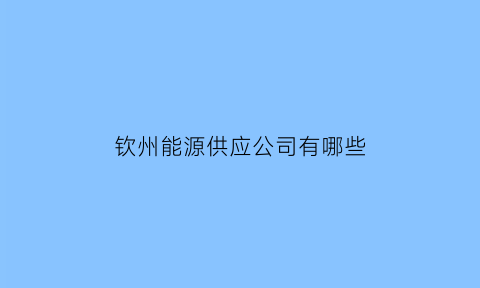 钦州能源供应公司有哪些